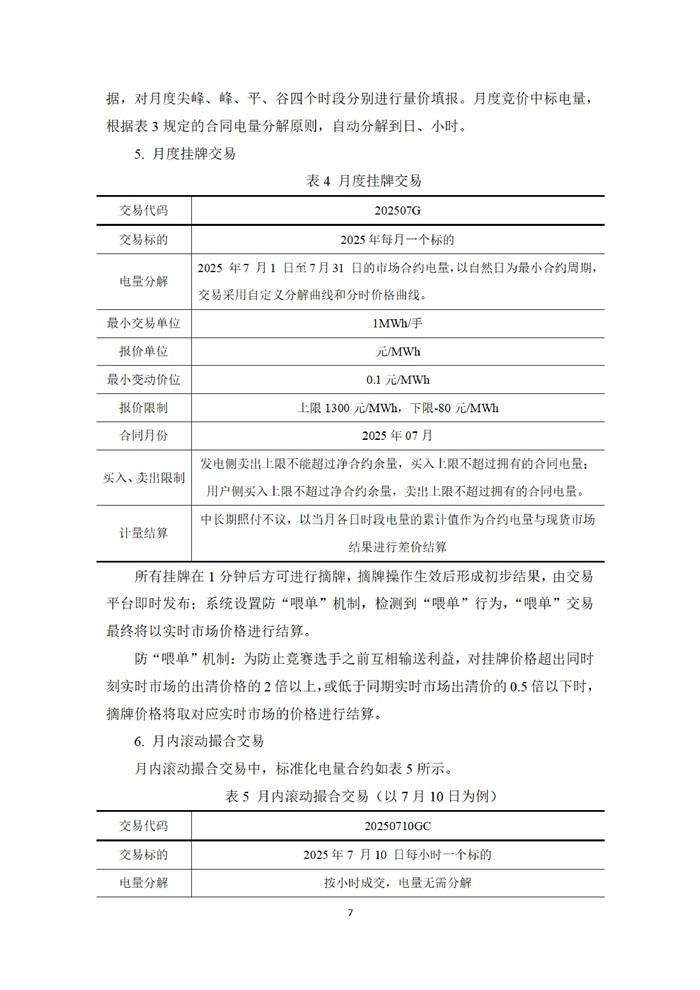 据，对月度尖峰、峰、平、谷四个时段分别进行量价填报。月度竞价中标电量，根据表 3 规定的合同电量分解原则，自动分解到日、小时。

5. 月度挂牌交易

表 4 月度挂牌交易

| 交易代码 | 202507G |
|---|---|
| 交易标的 | 2025 年每月一个标的 |
| 电量分解 | 2025 年 7 月 1 日至 7 月 31 日的市场合约电量，以自然日为最小合约周期，交易采用自定义分解曲线和分时价格曲线。 |
| 最小交易单位 | 1MWh/手 |
| 报价单位 | 元/MWh |
| 最小变动价位 | 0.1 元/MWh |
| 报价限制 | 上限 1300 元/MWh，下限-80 元/MWh |
| 合同月份 | 2025 年 07 月 |
| 买入、卖出限制 | 发电侧卖出上限不能超过净合约余量，买入上限不超过拥有的合同电量；用户侧买入上限不超过净合约余量，卖出上限不超过拥有的合同电量。 |
| 计量结算 | 中长期照付不议，以当月各日时段电量的累计值作为合约电量与现货市场结果进行差价结算 |

所有挂牌在 1 分钟后方可进行摘牌，摘牌操作生效后形成初步结果，由交易平台即时发布；系统设置防“喂单”机制，检测到“喂单”行为，“喂单”交易最终将以实时市场价格进行结算。

防“喂单”机制：为防止竞赛选手之前互相输送利益，对挂牌价格超出同时刻实时市场的出清价格的 2 倍以上，或低于同期实时市场出清价的 0.5 倍以下时，摘牌价格将取对应实时市场的价格进行结算。

6. 月内滚动撮合交易

月内滚动撮合交易中，标准化电量合约如表 5 所示。

表 5 月内滚动撮合交易（以 7 月 10 日为例）

| 交易代码 | 20250710GC |
|---|---|
| 交易标的 | 2025 年 7 月 10 日每小时一个标的 |
| 电量分解 | 按小时成交，电量无需分解 |

7